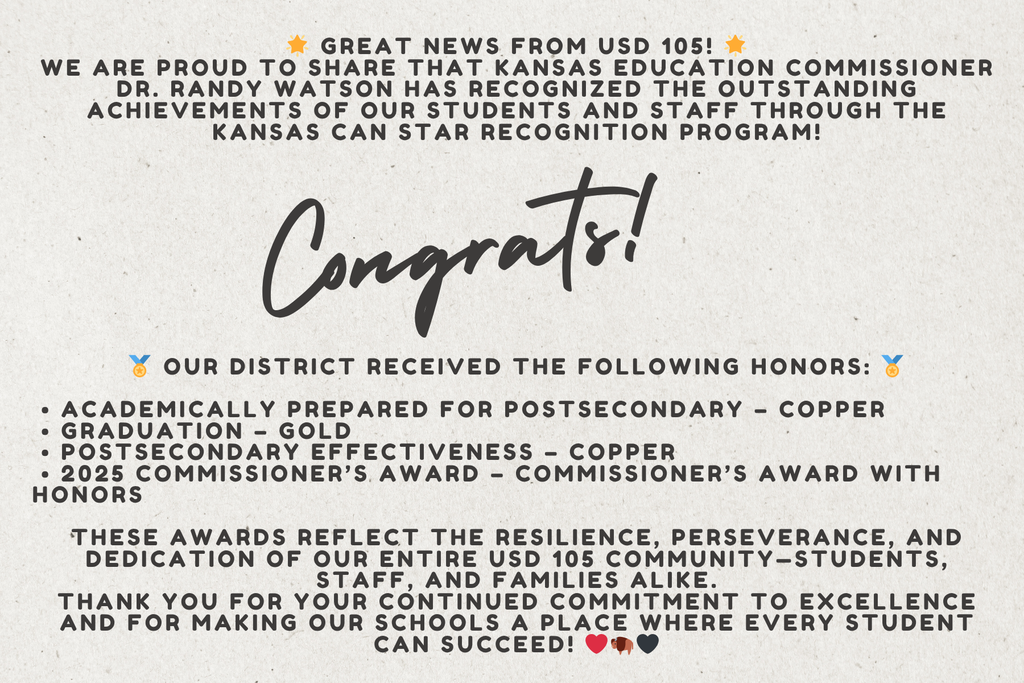 ⭐ GREAT NEWS FROM USD 105! ⭐
WE ARE PROUD TO SHARE THAT KANSAS EDUCATION COMMISSIONER DR. RANDY WATSON HAS RECOGNIZED THE OUTSTANDING ACHIEVEMENTS OF OUR STUDENTS AND STAFF THROUGH THE KANSAS CAN STAR RECOGNITION PROGRAM!

Congrats!

🏅 OUR DISTRICT RECEIVED THE FOLLOWING HONORS: 🏅

• ACADEMICALLY PREPARED FOR POSTSECONDARY – COPPER
• GRADUATION – GOLD
• POSTSECONDARY EFFECTIVENESS – COPPER
• 2025 COMMISSIONER'S AWARD – COMMISSIONER'S AWARD WITH HONORS

THESE AWARDS REFLECT THE RESILIENCE, PERSEVERANCE, AND DEDICATION OF OUR ENTIRE USD 105 COMMUNITY—STUDENTS, STAFF, AND FAMILIES ALIKE.
THANK YOU FOR YOUR CONTINUED COMMITMENT TO EXCELLENCE AND FOR MAKING OUR SCHOOLS A PLACE WHERE EVERY STUDENT CAN SUCCEED! ❤️🦬🖤